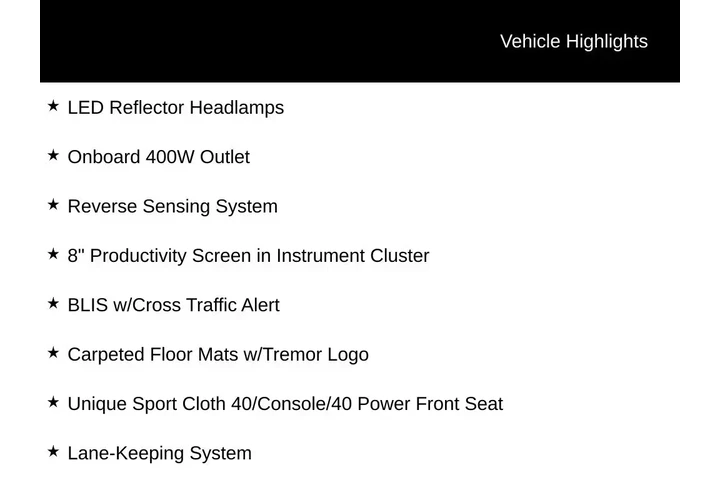 Vehicle Highlights

★ LED Reflector Headlamps

★ Onboard 400W Outlet

★ Reverse Sensing System

★ 8" Productivity Screen in Instrument Cluster

★ BLIS w/Cross Traffic Alert

★ Carpeted Floor Mats w/Tremor Logo

★ Unique Sport Cloth 40/Console/40 Power Front Seat

★ Lane-Keeping System